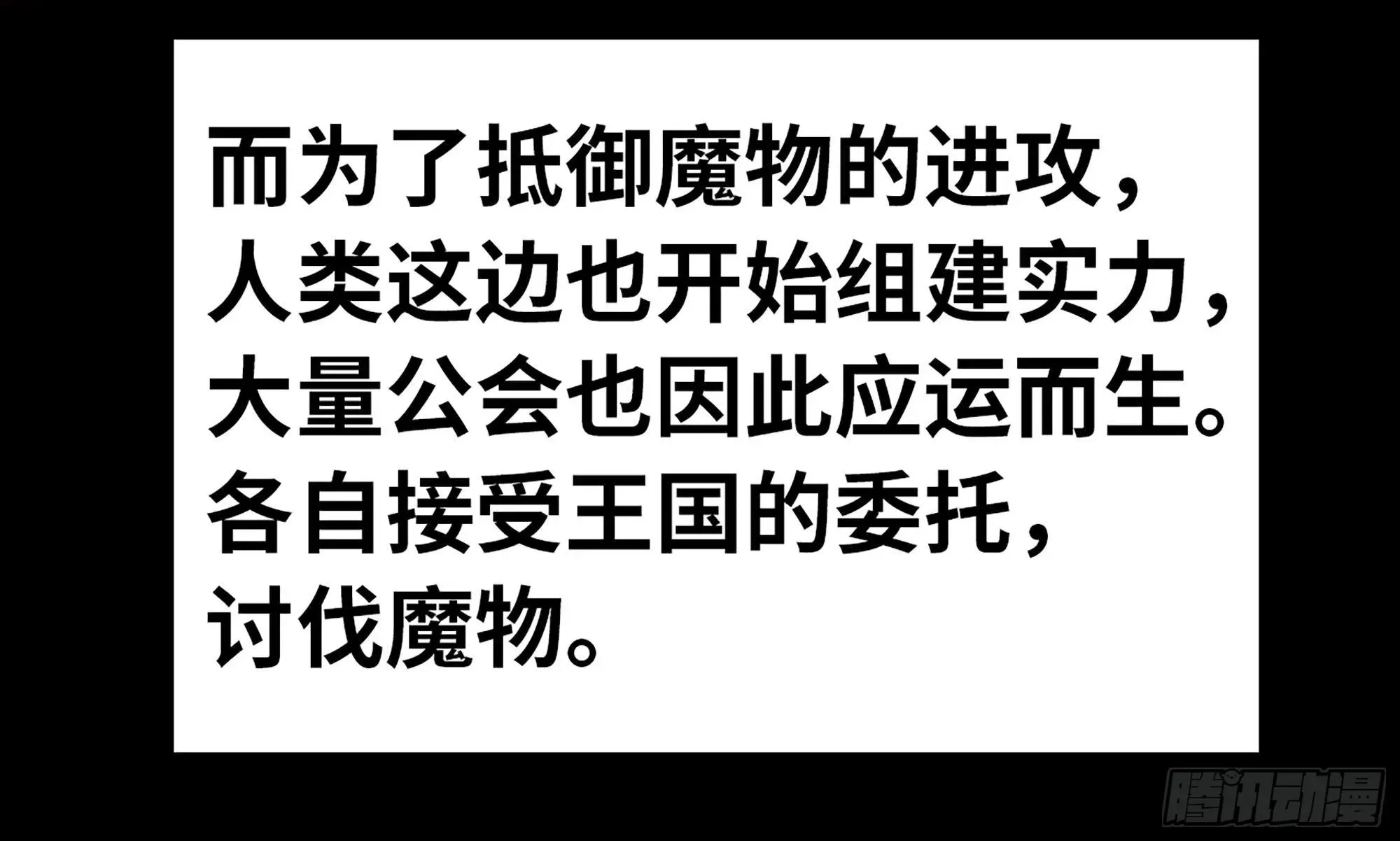 而为了抵御魔物的进攻，人类这边也开始组建实力，大量公会也因此应运而生。各自接受王国的委托，讨伐魔物。

腾讯动漫